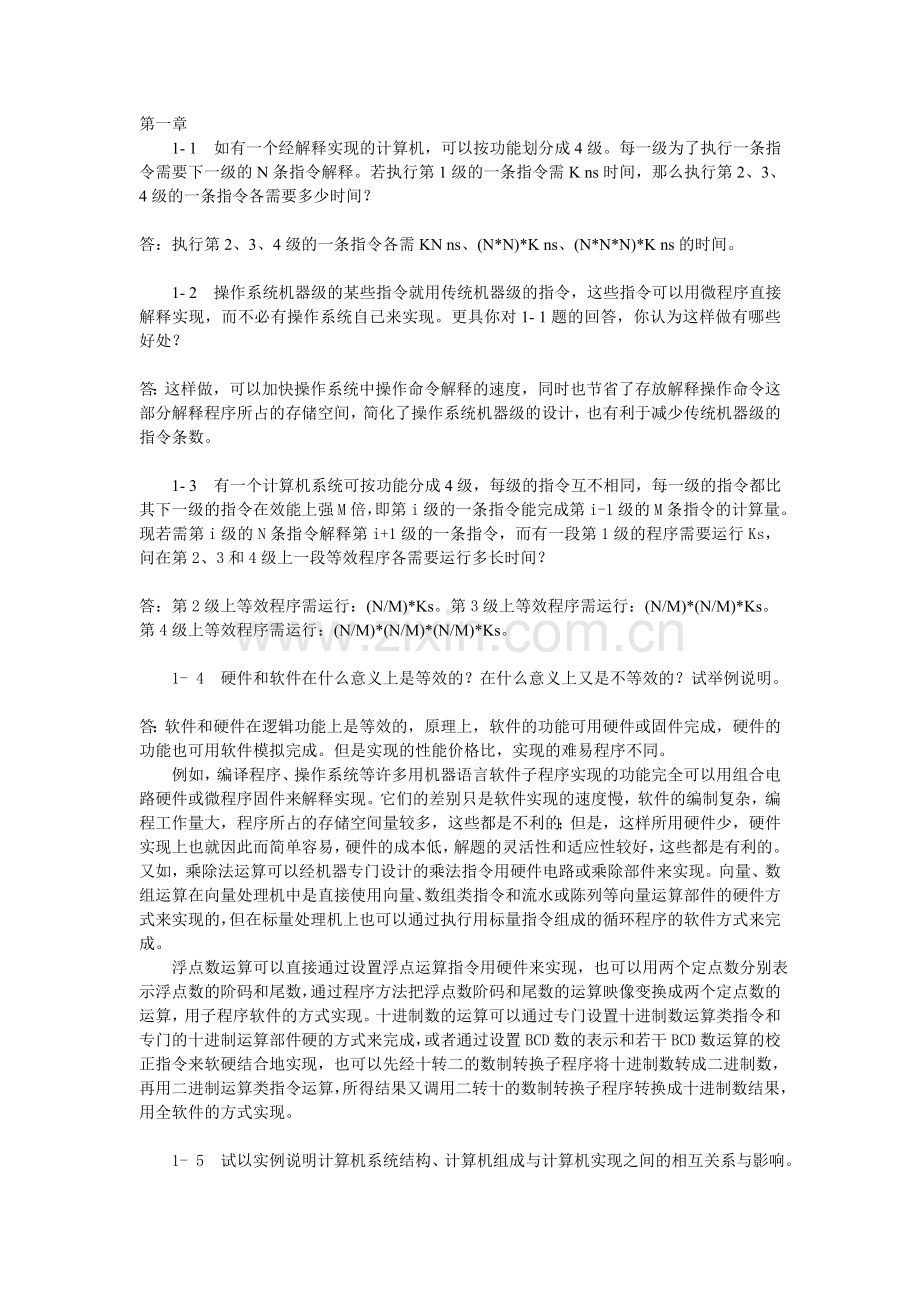 第一章

1-1 如有一个经解释实现的计算机，可以按功能划分成4级。每一级为了执行一条指令需要下一级的N条指令解释。若执行第1级的一条指令需K ns时间，那么执行第2、3、4级的一条指令各需要多少时间？

答：执行第2、3、4级的一条指令各需KN ns、(N*N)*K ns、(N*N*N)*K ns的时间。

1-2 操作系统机器级的某些指令就用传统机器级的指令，这些指令可以用微程序直接解释实现，而不必有操作系统自己来实现。更具你对1-1题的回答，你认为这样做有哪些好处？

答:这样做，可以加快操作系统中操作命令解释的速度，同时也节省了存放解释操作命令这部分解释程序所占的存储空间，简化了操作系统机器级的设计，也有利于减少传统机器级的指令条数。

1-3 有一个计算机系统可按功能分成4级，每级的指令互不相同，每一级的指令都比其下一级的指令在效能上强M倍，即第i级的一条指令能完成第i-1级的M条指令的计算量。现若需第i级的N条指令解释第i+1级的一条指令，而有一段第1级的程序需要运行Ks，问在第2、3和4级上一段等效程序各需要运行多长时间？

答：第2级上等效程序需运行：(N/M)*Ks。第3级上等效程序需运行：(N/M)*(N/M)*Ks。第4级上等效程序需运行：(N/M)*(N/M)*(N/M)*Ks。

1-4 硬件和软件在什么意义上是等效的？在什么意义上又是不等效的？试举例说明。

答:软件和硬件在逻辑功能上是等效的，原理上，软件的功能可用硬件或固件完成，硬件的功能也可用软件模拟完成。但是实现的性能价格比，实现的难易程序不同。

例如，编译程序、操作系统等许多用机器语言软件子程序实现的功能完全可以用组合电路硬件或微程序固件来解释实现。它们的差别只是软件实现的速度慢，软件的编制复杂，编程工作量大，程序所占的存储空间量较多，这些都是不利的;但是，这样所用硬件少，硬件实现上也就因此而简单容易，硬件的成本低，解题的灵活性和适应性较好，这些都是有利的。又如，乘除法运算可以经机器专门设计的乘法指令用硬件电路或乘除部件来实现。向量、数组运算在向量处理机中是直接使用向量、数组类指令和流水或陈列等向量运算部件的硬件方式来实现的，但在标量处理机上也可以通过执行用标量指令组成的循环程序的软件方式来完成。

浮点数运算可以直接通过设置浮点运算指令用硬件来实现，也可以用两个定点数分别表示浮点数的阶码和尾数，通过程序方法把浮点数阶码和尾数的运算映像变换成两个定点数的运算，用子程序软件的方式实现。十进制数的运算可以通过专门设置十进制数运算类指令和专门的十进制运算部件硬的方式来完成，或者通过设置BCD数的表示和若干BCD数运算的校正指令来软硬结合地实现，也可以先经十转二的数制转换子程序将十进制数转成二进制数，再用二进制运算类指令运算，所得结果又调用二转十的数制转换子程序转换成十进制数结果，用全软件的方式实现。

1-5 试以实例说明计算机系统结构、计算机组成与计算机实现之间的相互关系与影响。

www.zixin.com.cn